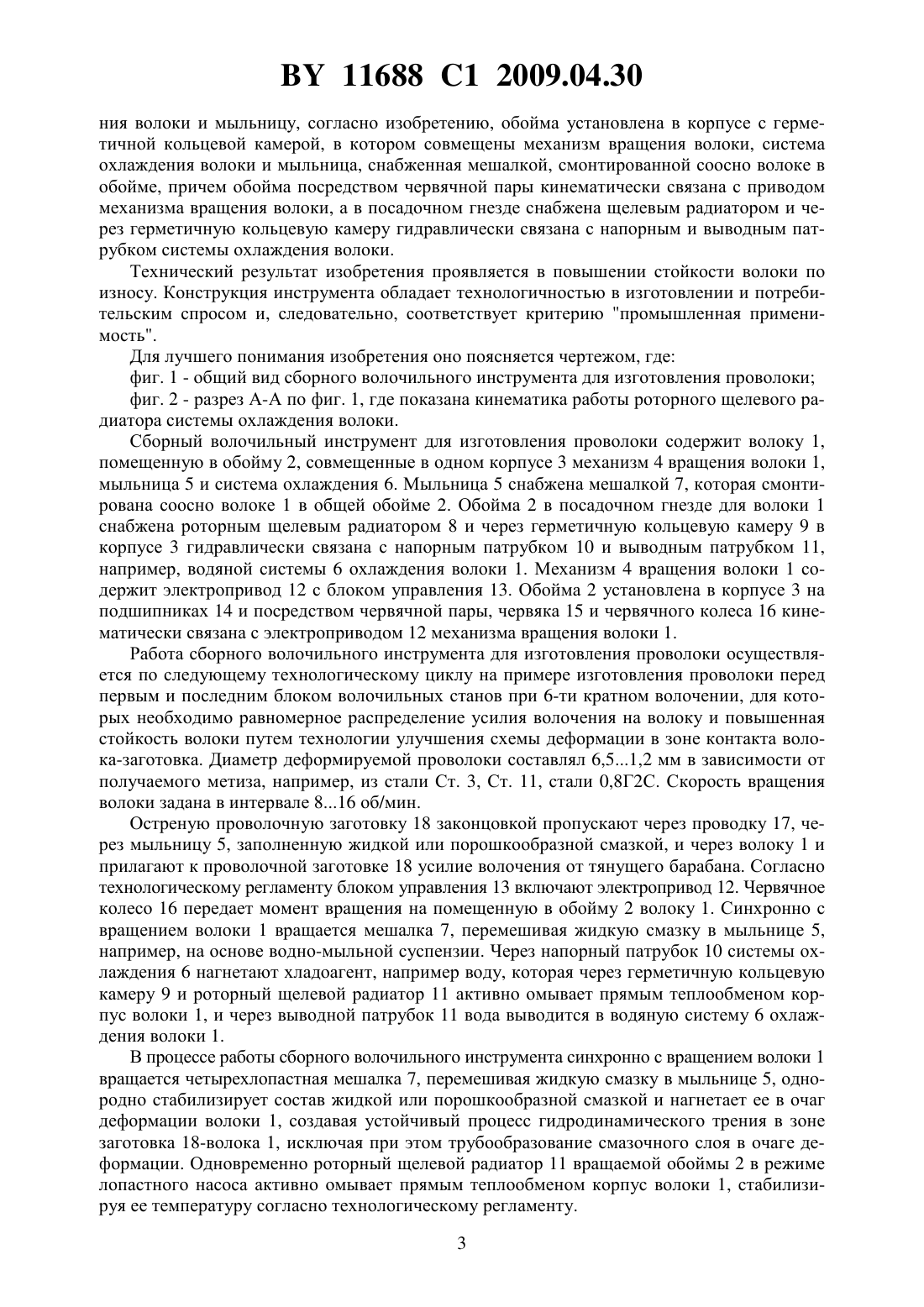 BY 11688 C1 2009.04.30

ния волоки и мыльницу, согласно изобретению, обойма установлена в корпусе с герметичной кольцевой камерой, в котором совмещены механизм вращения волоки, система охлаждения волоки и мыльница, снабженная мешалкой, смонтированной соосно волоке в обойме, причем обойма посредством червячной пары кинематически связана с приводом механизма вращения волоки, а в посадочном гнезде снабжена щелевым радиатором и через герметичную кольцевую камеру гидравлически связана с напорным и выводным патрубком системы охлаждения волоки.

Технический результат изобретения проявляется в повышении стойкости волоки по износу. Конструкция инструмента обладает технологичностью в изготовлении и потребительским спросом и, следовательно, соответствует критерию "промышленная применимость".

Для лучшего понимания изобретения оно поясняется чертежом, где:

фиг. 1 - общий вид сборного волочильного инструмента для изготовления проволоки;

фиг. 2 - разрез А-А по фиг. 1, где показана кинематика работы роторного щелевого радиатора системы охлаждения волоки.

Сборный волочильный инструмент для изготовления проволоки содержит волоку 1, помещенную в обойму 2, совмещенные в одном корпусе 3 механизм 4 вращения волоки 1, мыльница 5 и система охлаждения 6. Мыльница 5 снабжена мешалкой 7, которая смонтирована соосно волоке 1 в общей обойме 2. Обойма 2 в посадочном гнезде для волоки 1 снабжена роторным щелевым радиатором 8 и через герметичную кольцевую камеру 9 в корпусе 3 гидравлически связана с напорным патрубком 10 и выводным патрубком 11, например, водяной системы 6 охлаждения волоки 1. Механизм 4 вращения волоки 1 содержит электропривод 12 с блоком управления 13. Обойма 2 установлена в корпусе 3 на подшипниках 14 и посредством червячной пары, червяка 15 и червячного колеса 16 кинематически связана с электроприводом 12 механизма вращения волоки 1.

Работа сборного волочильного инструмента для изготовления проволоки осуществляется по следующему технологическому циклу на примере изготовления проволоки перед первым и последним блоком волочильных станов при 6-ти кратном волочении, для которых необходимо равномерное распределение усилия волочения на волоку и повышенная стойкость волоки путем технологии улучшения схемы деформации в зоне контакта волока-заготовка. Диаметр деформируемой проволоки составлял 6,5...1,2 мм в зависимости от получаемого метиза, например, из стали Ст. 3, Ст. 11, стали 0,8Г2С. Скорость вращения волоки задана в интервале 8...16 об/мин.

Остреную проволочную заготовку 18 законцовкой пропускают через проводку 17, через мыльницу 5, заполненную жидкой или порошкообразной смазкой, и через волоку 1 и прилагают к проволочной заготовке 18 усилие волочения от тянущего барабана. Согласно технологическому регламенту блоком управления 13 включают электропривод 12. Червячное колесо 16 передает момент вращения на помещенную в обойму 2 волоку 1. Синхронно с вращением волоки 1 вращается мешалка 7, перемешивая жидкую смазку в мыльнице 5, например, на основе водно-мыльной суспензии. Через напорный патрубок 10 системы охлаждения 6 нагнетают хладоагент, например воду, которая через герметичную кольцевую камеру 9 и роторный щелевой радиатор 11 активно омывает прямым теплообменом корпус волоки 1, и через выводной патрубок 11 вода выводится в водяную систему 6 охлаждения волоки 1.

В процессе работы сборного волочильного инструмента синхронно с вращением волоки 1 вращается четырехлопастная мешалка 7, перемешивая жидкую смазку в мыльнице 5, однородно стабилизирует состав жидкой или порошкообразной смазкой и нагнетает ее в очаг деформации волоки 1, создавая устойчивый процесс гидродинамического трения в зоне заготовка 18-волока 1, исключая при этом трубообразование смазочного слоя в очаге деформации. Одновременно роторный щелевой радиатор 11 вращаемой обоймы 2 в режиме лопастного насоса активно омывает прямым теплообменом корпус волоки 1, стабилизируя ее температуру согласно технологическому регламенту.

3